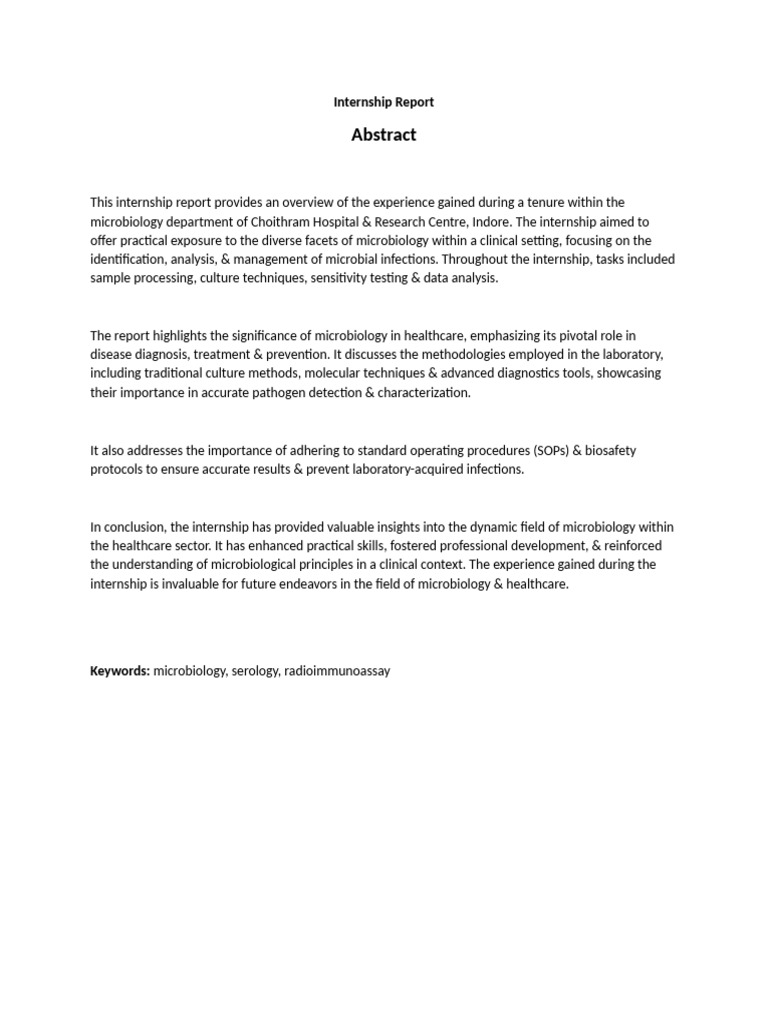 Internship Report

Abstract

This internship report provides an overview of the experience gained during a tenure within the microbiology department of Choithram Hospital & Research Centre, Indore. The internship aimed to offer practical exposure to the diverse facets of microbiology within a clinical setting, focusing on the identification, analysis, & management of microbial infections. Throughout the internship, tasks included sample processing, culture techniques, sensitivity testing & data analysis.

The report highlights the significance of microbiology in healthcare, emphasizing its pivotal role in disease diagnosis, treatment & prevention. It discusses the methodologies employed in the laboratory, including traditional culture methods, molecular techniques & advanced diagnostics tools, showcasing their importance in accurate pathogen detection & characterization.

It also addresses the importance of adhering to standard operating procedures (SOPs) & biosafety protocols to ensure accurate results & prevent laboratory-acquired infections.

In conclusion, the internship has provided valuable insights into the dynamic field of microbiology within the healthcare sector. It has enhanced practical skills, fostered professional development, & reinforced the understanding of microbiological principles in a clinical context. The experience gained during the internship is invaluable for future endeavors in the field of microbiology & healthcare.

Keywords: microbiology, serology, radioimmunoassay